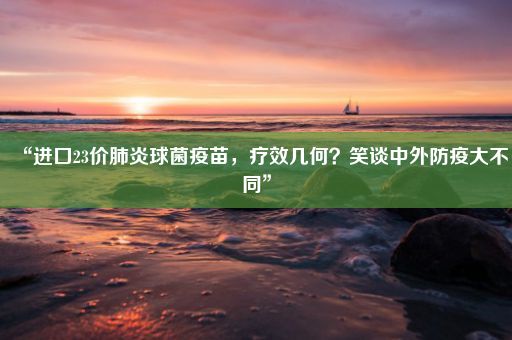 “进口23价肺炎球菌疫苗，疗效几何？笑谈中外防疫大不同”